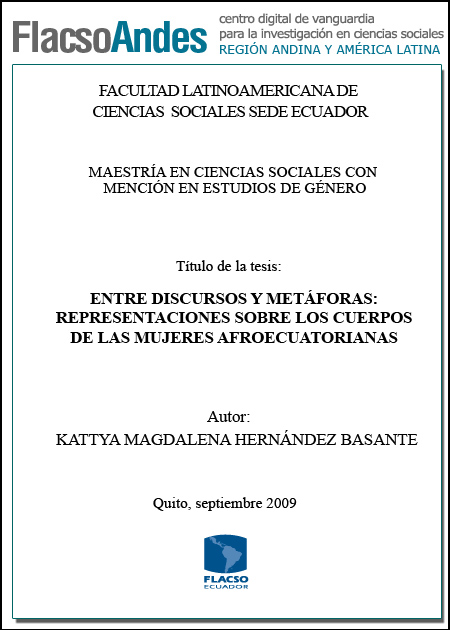 FlacsoAndes centro digital de vanguardia para la investigación en ciencias sociales REGIÓN ANDINA Y AMÉRICA LATINA

FACULTAD LATINOAMERICANA DE CIENCIAS SOCIALES SEDE ECUADOR

MAESTRÍA EN CIENCIAS SOCIALES CON MENCIÓN EN ESTUDIOS DE GÉNERO

Título de la tesis:

ENTRE DISCURSOS Y METÁFORAS: REPRESENTACIONES SOBRE LOS CUERPOS DE LAS MUJERES AFROECUATORIANAS

Autor:
KATTYA MAGDALENA HERNÁNDEZ BASANTE

Quito, septiembre 2009

FLACSO ECUADOR